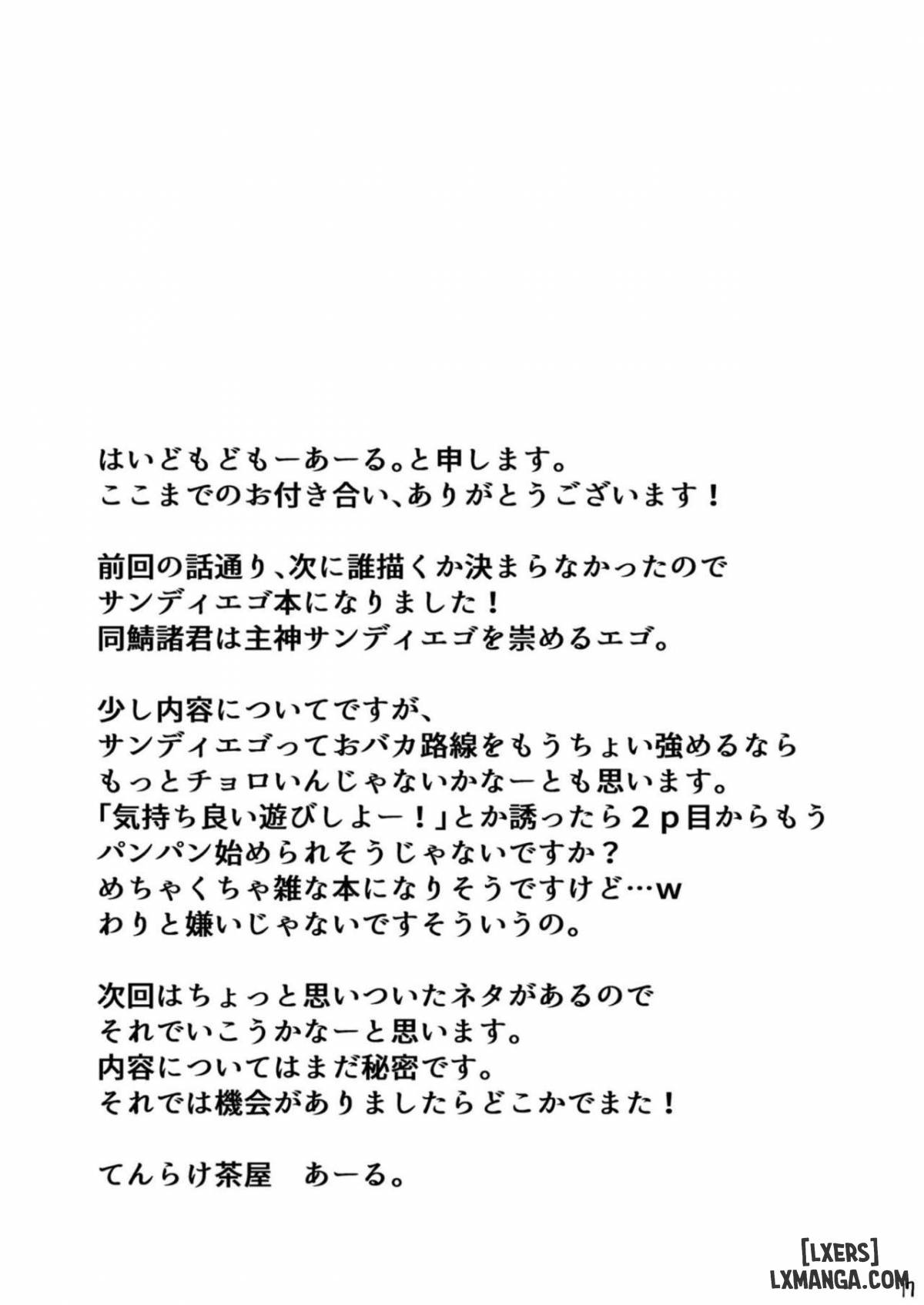 はいどもどもーあーる。と申します。
ここまでのお付き合い、ありがとうございます！

前回の話通り、次に誰描くか決まらなかったので
サンディエゴ本になりました！
同鯖諸君は主神サンディエゴを崇めるエゴ。

少し内容についてですが、
サンディエゴっておバカ路線をもうちょい強めるなら
もっとチョロいんじゃないかなーとも思います。
「気持ち良い遊びしよー！」とか誘ったら２ｐ目からもう
パンパン始められそうじゃないですか？
めちゃくちゃ雑な本になりそうですけど…ｗ
わりと嫌いじゃないですそういうの。

次回はちょっと思いついたネタがあるので
それでいこうかなーと思います。
内容についてはまだ秘密です。
それでは機会がありましたらどこかでまた！

てんらけ茶屋　あーる。

[LXERS]
LXMANGA.COM
17